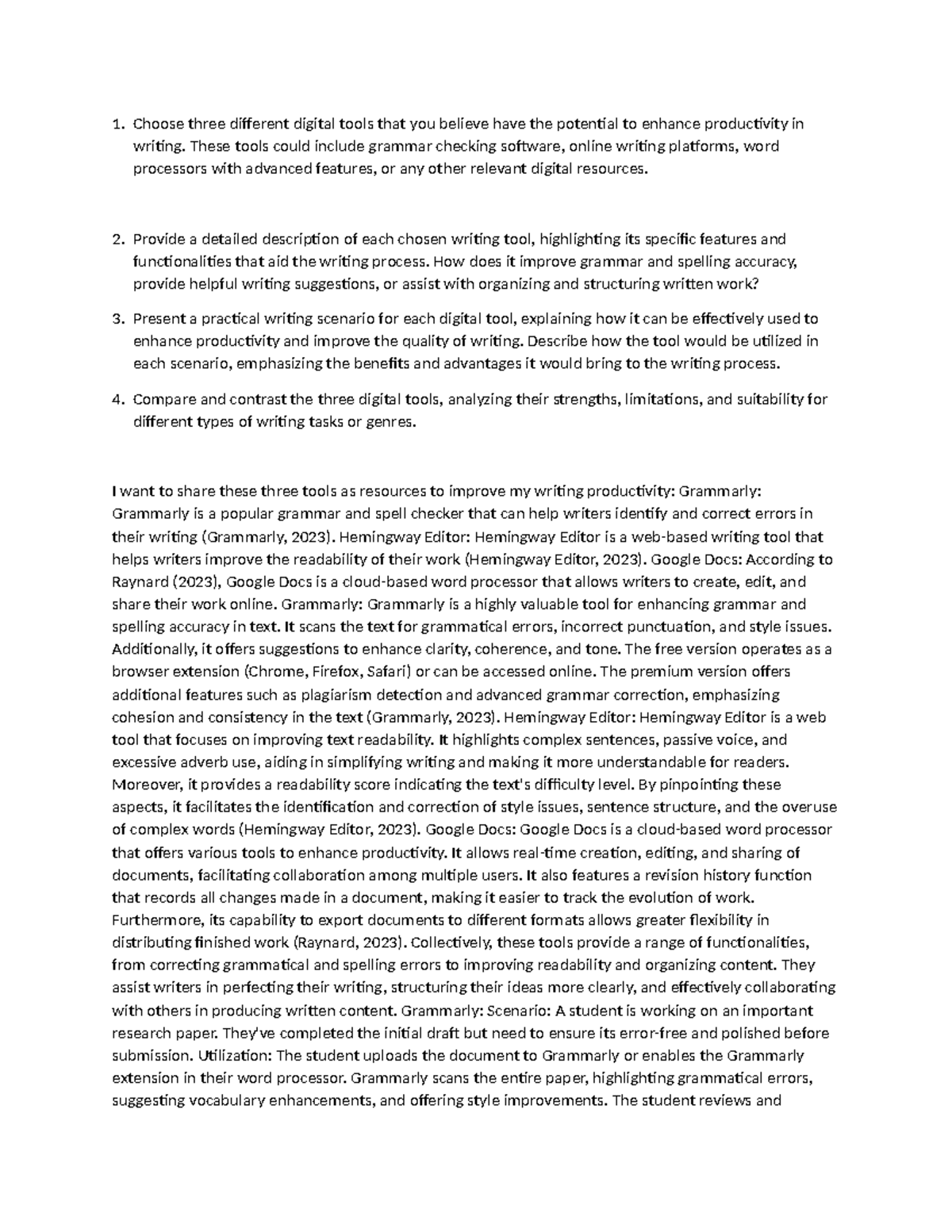 1. Choose three different digital tools that you believe have the potential to enhance productivity in writing. These tools could include grammar checking software, online writing platforms, word processors with advanced features, or any other relevant digital resources.

2. Provide a detailed description of each chosen writing tool, highlighting its specific features and functionalities that aid the writing process. How does it improve grammar and spelling accuracy, provide helpful writing suggestions, or assist with organizing and structuring written work?

3. Present a practical writing scenario for each digital tool, explaining how it can be effectively used to enhance productivity and improve the quality of writing. Describe how the tool would be utilized in each scenario, emphasizing the benefits and advantages it would bring to the writing process.

4. Compare and contrast the three digital tools, analyzing their strengths, limitations, and suitability for different types of writing tasks or genres.

I want to share these three tools as resources to improve my writing productivity: Grammarly: Grammarly is a popular grammar and spell checker that can help writers identify and correct errors in their writing (Grammarly, 2023). Hemingway Editor: Hemingway Editor is a web-based writing tool that helps writers improve the readability of their work (Hemingway Editor, 2023). Google Docs: According to Raynard (2023), Google Docs is a cloud-based word processor that allows writers to create, edit, and share their work online. Grammarly: Grammarly is a highly valuable tool for enhancing grammar and spelling accuracy in text. It scans the text for grammatical errors, incorrect punctuation, and style issues. Additionally, it offers suggestions to enhance clarity, coherence, and tone. The free version operates as a browser extension (Chrome, Firefox, Safari) or can be accessed online. The premium version offers additional features such as plagiarism detection and advanced grammar correction, emphasizing cohesion and consistency in the text (Grammarly, 2023). Hemingway Editor: Hemingway Editor is a web tool that focuses on improving text readability. It highlights complex sentences, passive voice, and excessive adverb use, aiding in simplifying writing and making it more understandable for readers. Moreover, it provides a readability score indicating the text's difficulty level. By pinpointing these aspects, it facilitates the identification and correction of style issues, sentence structure, and the overuse of complex words (Hemingway Editor, 2023). Google Docs: Google Docs is a cloud-based word processor that offers various tools to enhance productivity. It allows real-time creation, editing, and sharing of documents, facilitating collaboration among multiple users. It also features a revision history function that records all changes made in a document, making it easier to track the evolution of work. Furthermore, its capability to export documents to different formats allows greater flexibility in distributing finished work (Raynard, 2023). Collectively, these tools provide a range of functionalities, from correcting grammatical and spelling errors to improving readability and organizing content. They assist writers in perfecting their writing, structuring their ideas more clearly, and effectively collaborating with others in producing written content. Grammarly: Scenario: A student is working on an important research paper. They've completed the initial draft but need to ensure its error-free and polished before submission. Utilization: The student uploads the document to Grammarly or enables the Grammarly extension in their word processor. Grammarly scans the entire paper, highlighting grammatical errors, suggesting vocabulary enhancements, and offering style improvements. The student reviews and